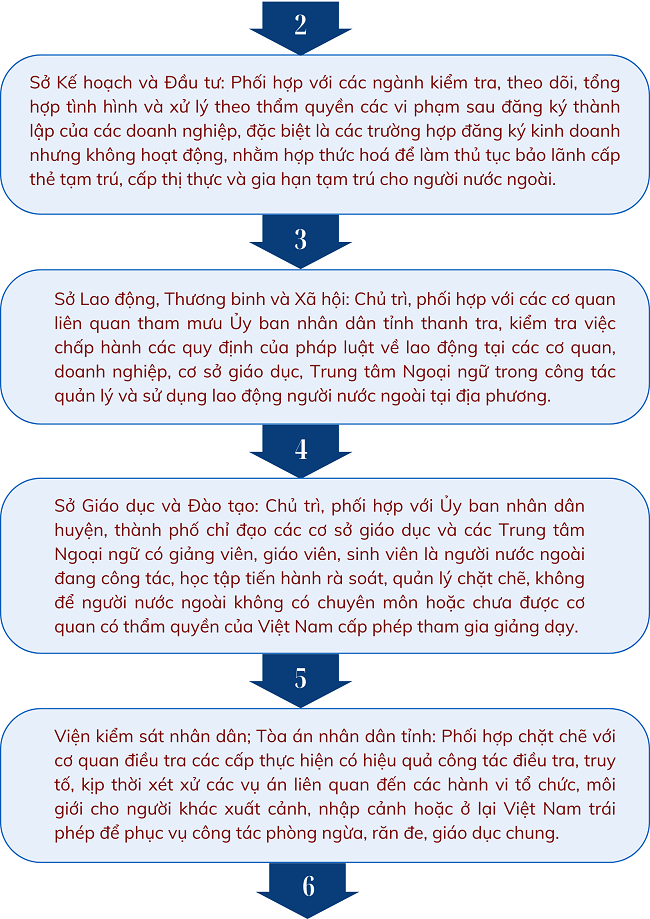 2

Sở Kế hoạch và Đầu tư: Phối hợp với các ngành kiểm tra, theo dõi, tổng hợp tình hình và xử lý theo thẩm quyền các vi phạm sau đăng ký thành lập của các doanh nghiệp, đặc biệt là các trường hợp đăng ký kinh doanh nhưng không hoạt động, nhằm hợp thức hoá để làm thủ tục bảo lãnh cấp thẻ tạm trú, cấp thị thực và gia hạn tạm trú cho người nước ngoài.

3

Sở Lao động, Thương binh và Xã hội: Chủ trì, phối hợp với các cơ quan liên quan tham mưu Ủy ban nhân dân tỉnh thanh tra, kiểm tra việc chấp hành các quy định của pháp luật về lao động tại các cơ quan, doanh nghiệp, cơ sở giáo dục, Trung tâm Ngoại ngữ trong công tác quản lý và sử dụng lao động người nước ngoài tại địa phương.

4

Sở Giáo dục và Đào tạo: Chủ trì, phối hợp với Ủy ban nhân dân huyện, thành phố chỉ đạo các cơ sở giáo dục và các Trung tâm Ngoại ngữ có giảng viên, giáo viên, sinh viên là người nước ngoài đang công tác, học tập tiến hành rà soát, quản lý chặt chẽ, không để người nước ngoài không có chuyên môn hoặc chưa được cơ quan có thẩm quyền của Việt Nam cấp phép tham gia giảng dạy.

5

Viện kiểm sát nhân dân; Tòa án nhân dân tỉnh: Phối hợp chặt chẽ với cơ quan điều tra các cấp thực hiện có hiệu quả công tác điều tra, truy tố, kịp thời xét xử các vụ án liên quan đến các hành vi tổ chức, môi giới cho người khác xuất cảnh, nhập cảnh hoặc ở lại Việt Nam trái phép để phục vụ công tác phòng ngừa, răn đe, giáo dục chung.

6